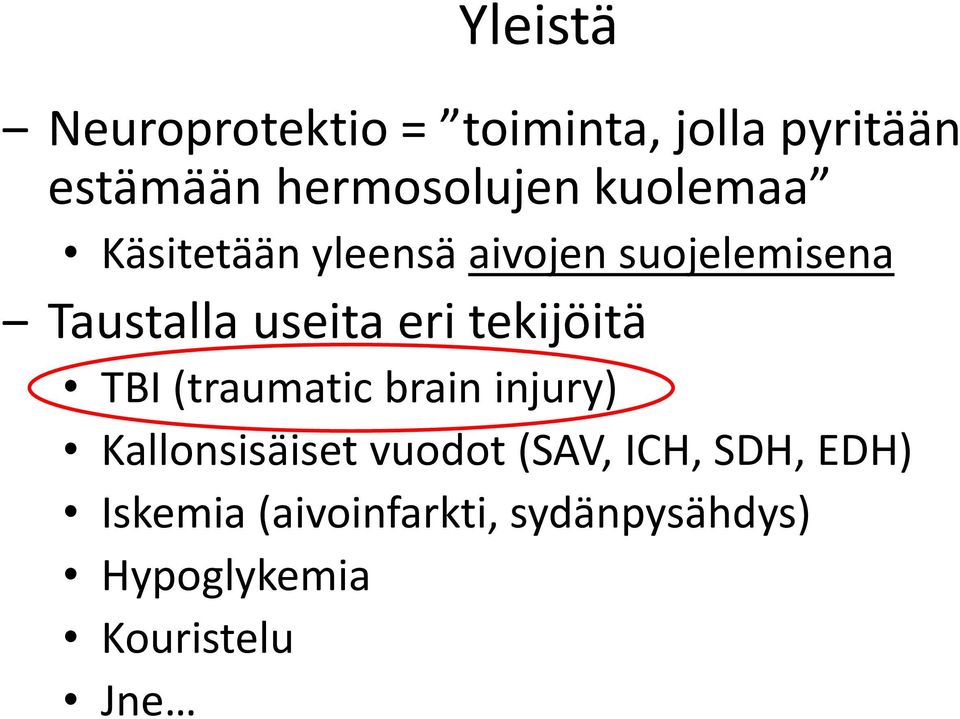 Yleistä

– Neuroprotektio = ”toiminta, jolla pyritään estämään hermosolujen kuolemaa”
• Käsitetään yleensä aivojen suojelemisena
– Taustalla useita eri tekijöitä
• TBI (traumatic brain injury)
• Kallonsisäiset vuodot (SAV, ICH, SDH, EDH)
• Iskemia (aivoinfarkti, sydänpysähdys)
• Hypoglykemia
• Kouristelu
• Jne…